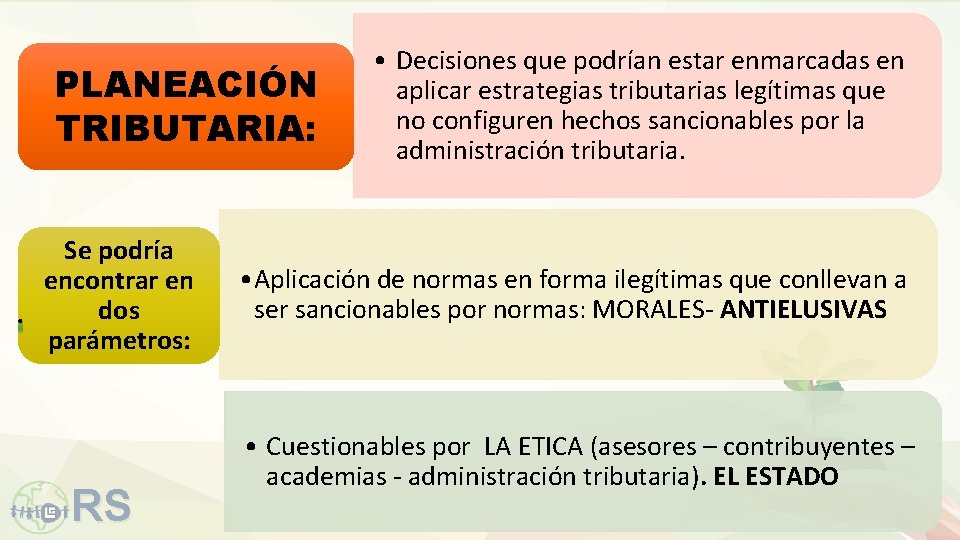 PLANEACIÓN TRIBUTARIA:

• Decisiones que podrían estar enmarcadas en aplicar estrategias tributarias legítimas que no configuren hechos sancionables por la administración tributaria.

Se podría encontrar en dos parámetros:

• Aplicación de normas en forma ilegítimas que conllevan a ser sancionables por normas: MORALES- ANTIELUSIVAS

• Cuestionables por LA ETICA (asesores – contribuyentes – academias - administración tributaria). EL ESTADO

RS